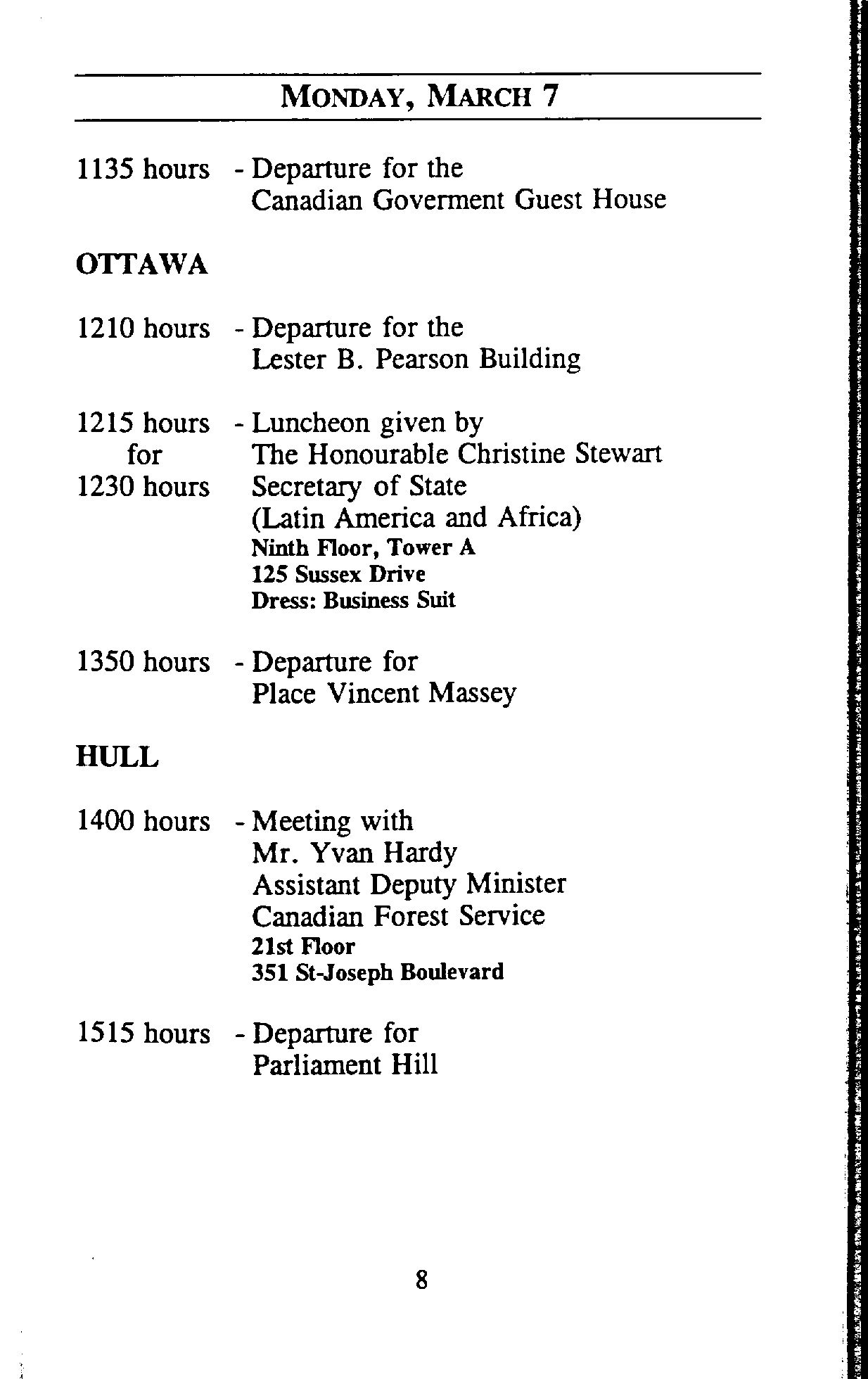 MONDAY, MARCH 7

1135 hours - Departure for the Canadian Goverment Guest House

OTTAWA

1210 hours - Departure for the Lester B. Pearson Building

1215 hours for 1230 hours - Luncheon given by The Honourable Christine Stewart Secretary of State (Latin America and Africa)
Ninth Floor, Tower A
125 Sussex Drive
Dress: Business Suit

1350 hours - Departure for Place Vincent Massey

HULL

1400 hours - Meeting with Mr. Yvan Hardy Assistant Deputy Minister Canadian Forest Service
21st Floor
351 St-Joseph Boulevard

1515 hours - Departure for Parliament Hill

8